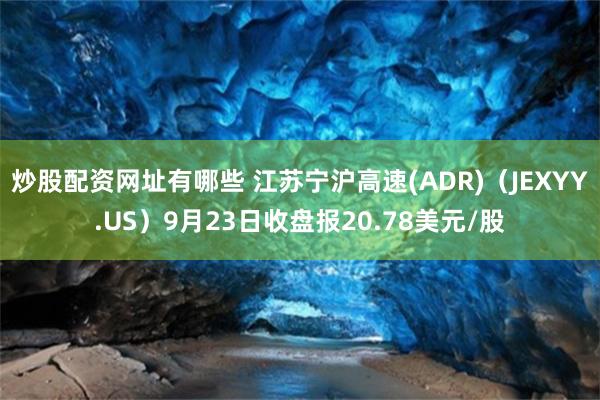 炒股配资网址有哪些 江苏宁沪高速(ADR)（JEXYY.US）9月23日收盘报20.78美元/股